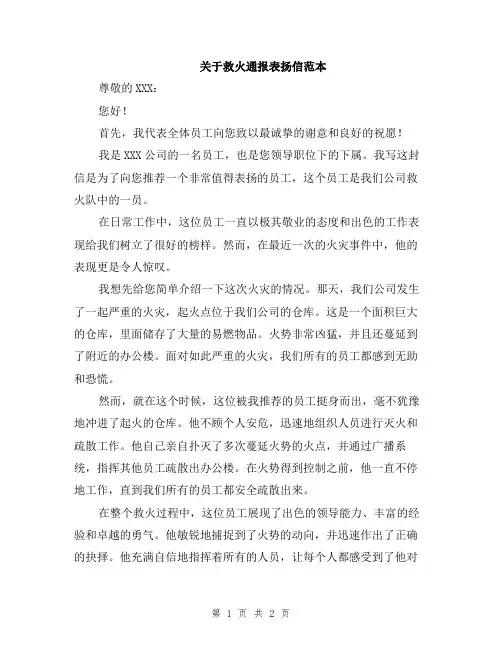 关于救火通报表扬信范本

尊敬的 XXX：

您好！

首先，我代表全体员工向您致以最诚挚的谢意和良好的祝愿！

我是 XXX 公司的一名员工，也是您领导职位下的下属。我写这封信是为了向您推荐一个非常值得表扬的员工，这个员工是我们公司救火队中的一员。

在日常工作中，这位员工一直以极其敬业的态度和出色的工作表现给我们树立了很好的榜样。然而，在最近一次的火灾事件中，他的表现更是令人惊叹。

我想先给您简单介绍一下这次火灾的情况。那天，我们公司发生了一起严重的火灾，起火点位于我们公司的仓库。这是一个面积巨大的仓库，里面储存了大量的易燃物品。火势非常凶猛，并且还蔓延到了附近的办公楼。面对如此严重的火灾，我们所有的员工都感到无助和恐慌。

然而，就在这个时候，这位被我推荐的员工挺身而出，毫不犹豫地冲进了起火的仓库。他不顾个人安危，迅速地组织人员进行灭火和疏散工作。他自己亲自扑灭了多次蔓延火势的火点，并通过广播系统，指挥其他员工疏散出办公楼。在火势得到控制之前，他一直不停地工作，直到我们所有的员工都安全疏散出来。

在整个救火过程中，这位员工展现了出色的领导能力、丰富的经验和卓越的勇气。他敏锐地捕捉到了火势的动向，并迅速作出了正确的抉择。他充满自信地指挥着所有的人员，让每个人都感受到了他对

第 1 页 共 2 页